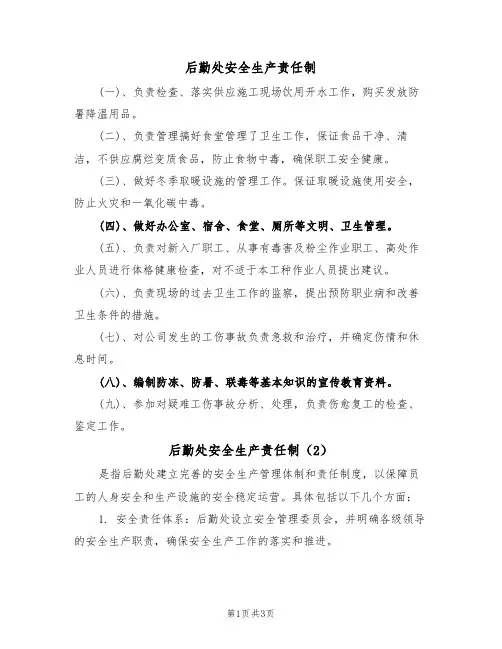 后勤处安全生产责任制

(一)、负责检查、落实供应施工现场饮用开水工作，购买发放防暑降温用品。

(二)、负责管理搞好食堂管理了卫生工作，保证食品干净、清洁，不供应腐烂变质食品，防止食物中毒，确保职工安全健康。

(三)、做好冬季取暖设施的管理工作。保证取暖设施使用安全，防止火灾和一氧化碳中毒。

(四)、做好办公室、宿舍、食堂、厕所等文明、卫生管理。

(五)、负责对新入厂职工、从事有毒害及粉尘作业职工、高处作业人员进行体格健康检查，对不适于本工种作业人员提出建议。

(六)、负责现场的过去卫生工作的监察，提出预防职业病和改善卫生条件的措施。

(七)、对公司发生的工伤事故负责急救和治疗，并确定伤情和休息时间。

(八)、编制防冻、防暑、联毒等基本知识的宣传教育资料。

(九)、参加对疑难工伤事故分析、处理，负责伤愈复工的检查、鉴定工作。

后勤处安全生产责任制（2）

是指后勤处建立完善的安全生产管理体制和责任制度，以保障员工的人身安全和生产设施的安全稳定运营。具体包括以下几个方面：

1. 安全责任体系：后勤处设立安全管理委员会，并明确各级领导的安全生产职责，确保安全生产工作的落实和推进。

第1页共3页